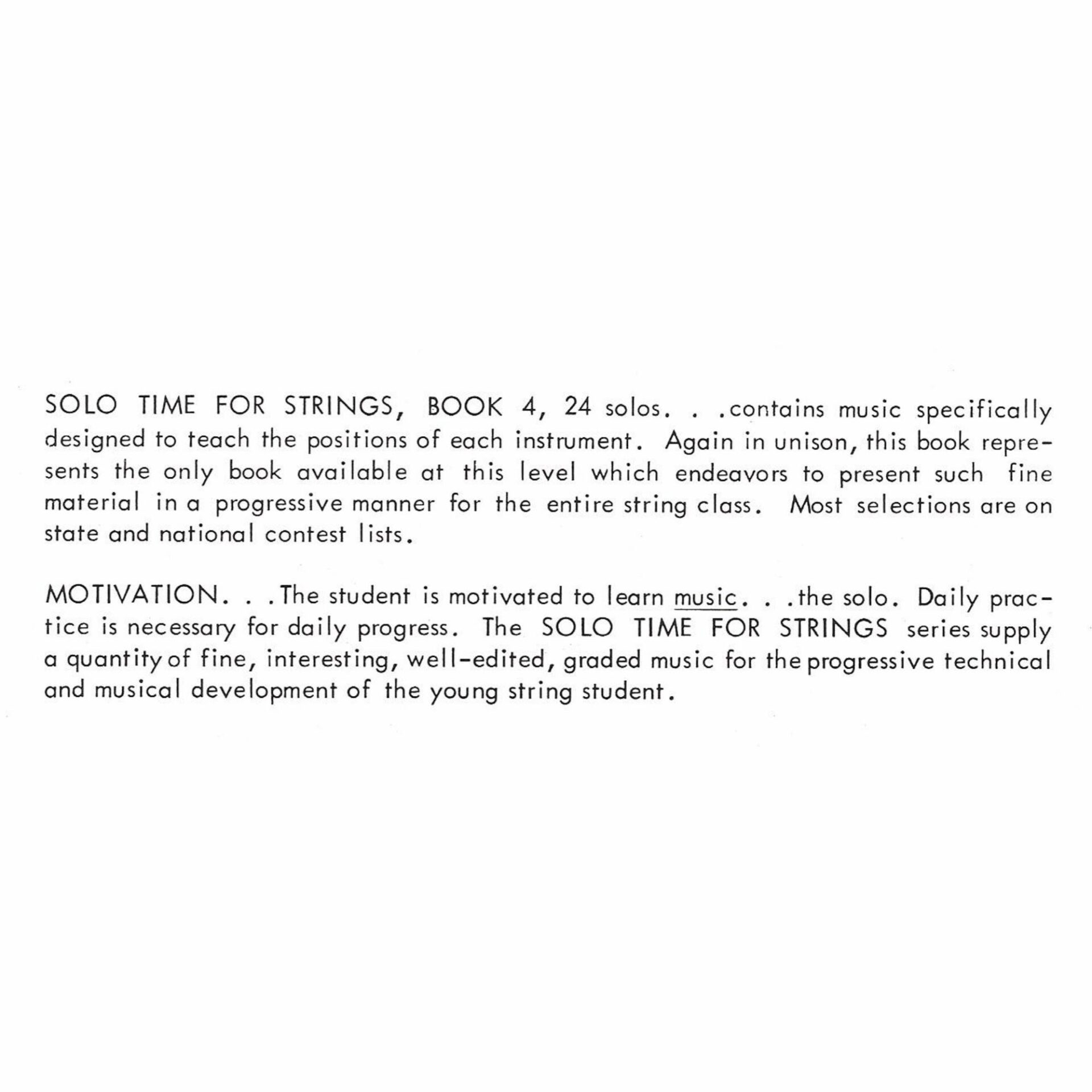 SOLO TIME FOR STRINGS, BOOK 4, 24 solos. . .contains music specifically designed to teach the positions of each instrument. Again in unison, this book represents the only book available at this level which endeavors to present such fine material in a progressive manner for the entire string class. Most selections are on state and national contest lists.

MOTIVATION. . .The student is motivated to learn music. . .the solo. Daily practice is necessary for daily progress. The SOLO TIME FOR STRINGS series supply a quantity of fine, interesting, well-edited, graded music for the progressive technical and musical development of the young string student.